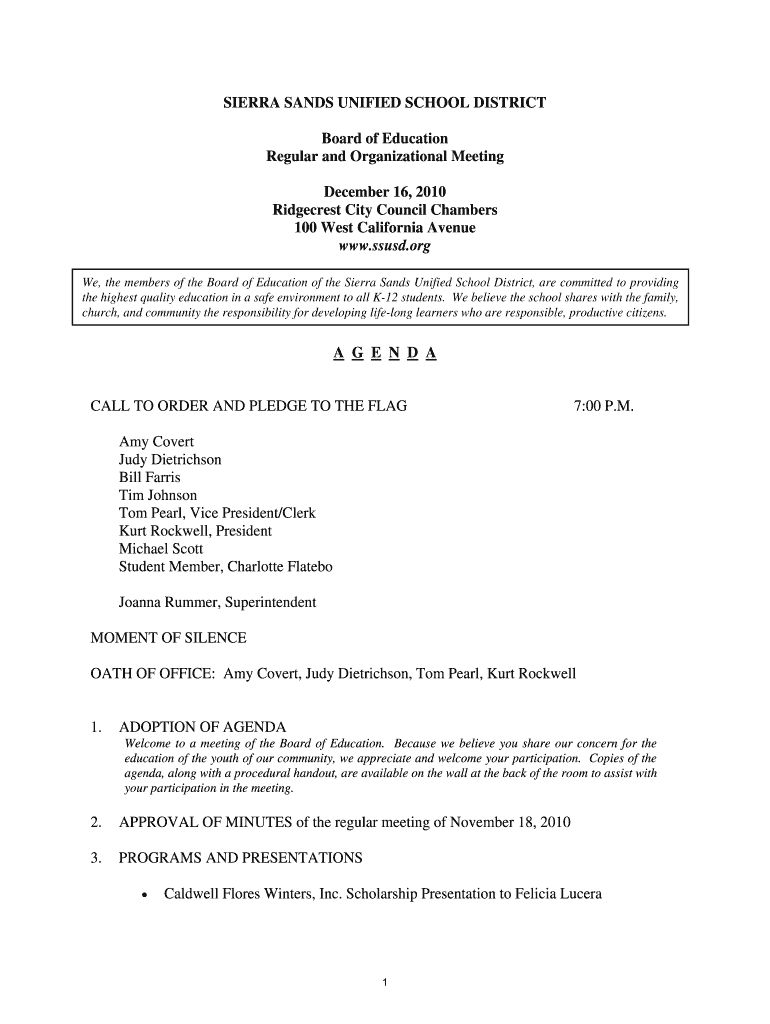 SIERRA SANDS UNIFIED SCHOOL DISTRICT

Board of Education
Regular and Organizational Meeting

December 16, 2010
Ridgecrest City Council Chambers
100 West California Avenue
www.ssusd.org

We, the members of the Board of Education of the Sierra Sands Unified School District, are committed to providing the highest quality education in a safe environment to all K-12 students. We believe the school shares with the family, church, and community the responsibility for developing life-long learners who are responsible, productive citizens.

A G E N D A

CALL TO ORDER AND PLEDGE TO THE FLAG 7:00 P.M.

Amy Covert
Judy Dietrichson
Bill Farris
Tim Johnson
Tom Pearl, Vice President/Clerk
Kurt Rockwell, President
Michael Scott
Student Member, Charlotte Flatebo

Joanna Rummer, Superintendent

MOMENT OF SILENCE

OATH OF OFFICE: Amy Covert, Judy Dietrichson, Tom Pearl, Kurt Rockwell

1. ADOPTION OF AGENDA
Welcome to a meeting of the Board of Education. Because we believe you share our concern for the education of the youth of our community, we appreciate and welcome your participation. Copies of the agenda, along with a procedural handout, are available on the wall at the back of the room to assist with your participation in the meeting.

2. APPROVAL OF MINUTES of the regular meeting of November 18, 2010

3. PROGRAMS AND PRESENTATIONS

• Caldwell Flores Winters, Inc. Scholarship Presentation to Felicia Lucera

1